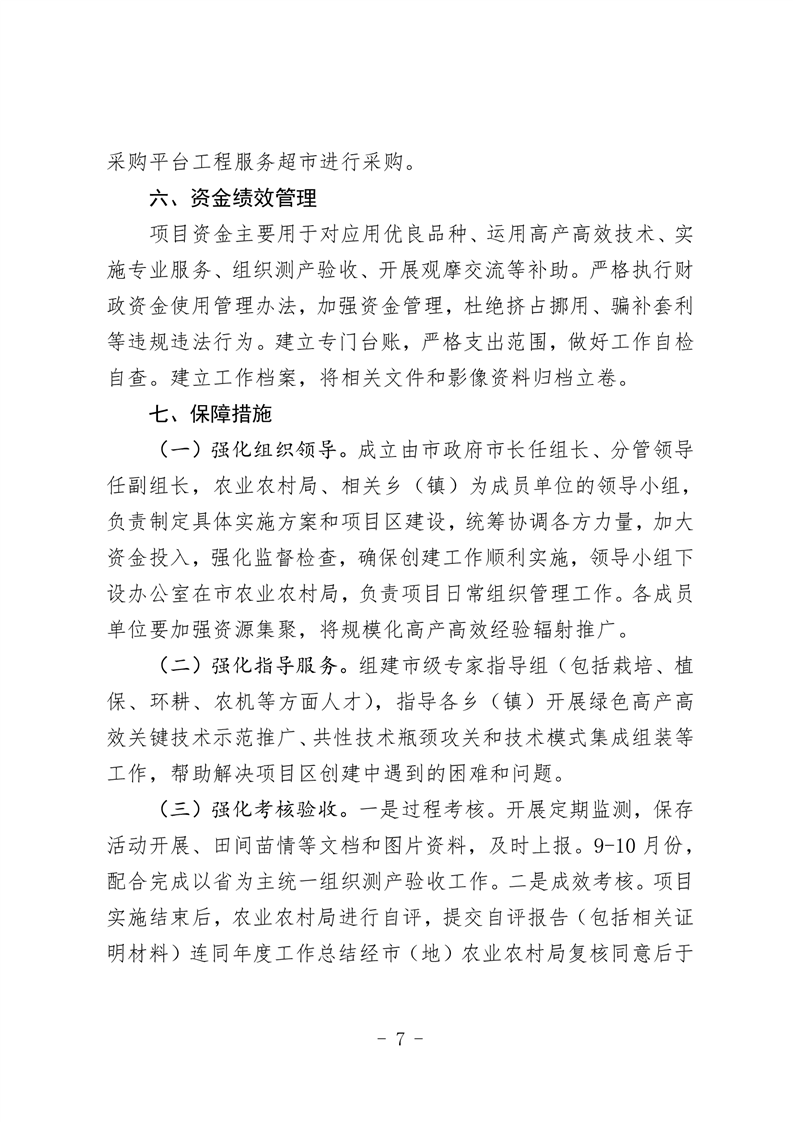 采购平台工程服务超市进行采购。

六、资金绩效管理

项目资金主要用于对应用优良品种、运用高产高效技术、实施专业服务、组织测产验收、开展观摩交流等补助。严格执行财政资金使用管理办法，加强资金管理，杜绝挤占挪用、骗补套利等违规违法行为。建立专门台账，严格支出范围，做好工作自检自查。建立工作档案，将相关文件和影像资料归档立卷。

七、保障措施

（一）强化组织领导。成立由市政府市长任组长、分管领导任副组长，农业农村局、相关乡（镇）为成员单位的领导小组，负责制定具体实施方案和项目区建设，统筹协调各方力量，加大资金投入，强化监督检查，确保创建工作顺利实施，领导小组下设办公室在市农业农村局，负责项目日常组织管理工作。各成员单位要加强资源集聚，将规模化高产高效经验辐射推广。

（二）强化指导服务。组建市级专家指导组（包括栽培、植保、环耕、农机等方面人才），指导各乡（镇）开展绿色高产高效关键技术示范推广、共性技术瓶颈攻关和技术模式集成组装等工作，帮助解决项目区创建中遇到的困难和问题。

（三）强化考核验收。一是过程考核。开展定期监测，保存活动开展、田间苗情等文档和图片资料，及时上报。9-10月份，配合完成以省为主统一组织测产验收工作。二是成效考核。项目实施结束后，农业农村局进行自评，提交自评报告（包括相关证明材料）连同年度工作总结经市（地）农业农村局复核同意后于

- 7 -